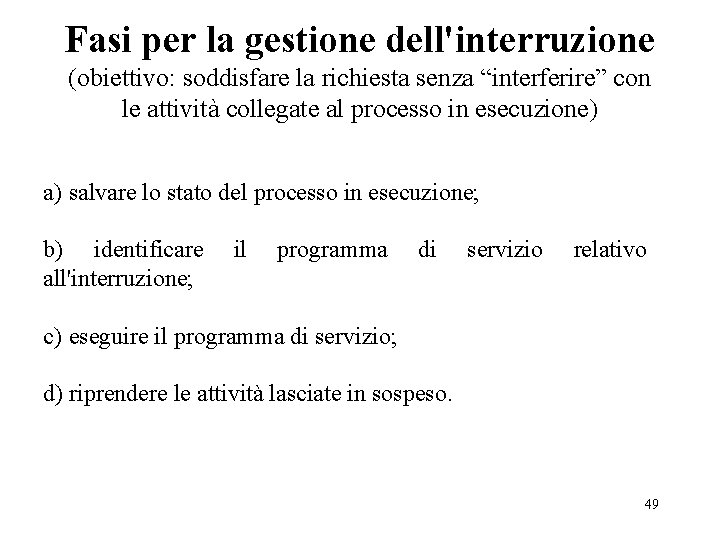 Fasi per la gestione dell'interruzione
(obiettivo: soddisfare la richiesta senza “interferire” con le attività collegate al processo in esecuzione)

a) salvare lo stato del processo in esecuzione;

b) identificare il programma di servizio relativo all'interruzione;

c) eseguire il programma di servizio;

d) riprendere le attività lasciate in sospeso.

49